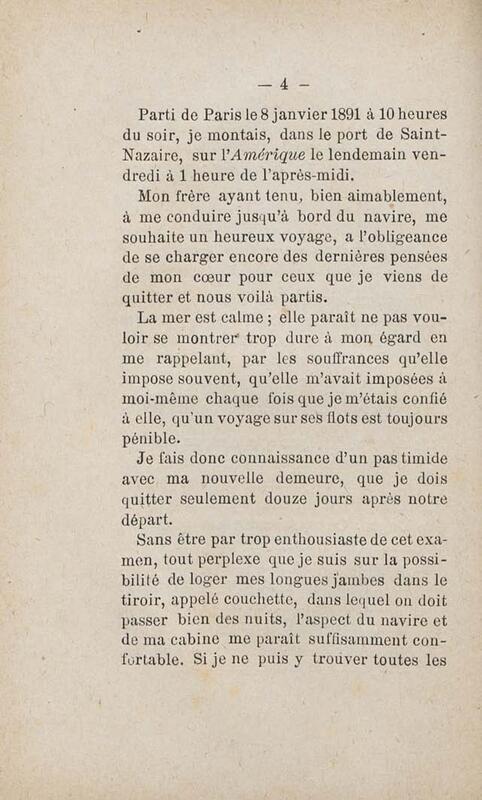 — 4 —

Parti de Paris le 8 janvier 1891 à 10 heures du soir, je montais, dans le port de Saint-Nazaire, sur l'Amérique le lendemain vendredi à 1 heure de l'après-midi.

Mon frère ayant tenu, bien aimablement, à me conduire jusqu'à bord du navire, me souhaite un heureux voyage, a l'obligeance de se charger encore des dernières pensées de mon cœur pour ceux que je viens de quitter et nous voilà partis.

La mer est calme ; elle paraît ne pas vouloir se montrer trop dure à mon égard en me rappelant, par les souffrances qu'elle impose souvent, qu'elle m'avait imposées à moi-même chaque fois que je m'étais confié à elle, qu'un voyage sur ses flots est toujours pénible.

Je fais donc connaissance d'un pas timide avec ma nouvelle demeure, que je dois quitter seulement douze jours après notre départ.

Sans être par trop enthousiaste de cet examen, tout perplexe que je suis sur la possibilité de loger mes longues jambes dans le tiroir, appelé couchette, dans lequel on doit passer bien des nuits, l'aspect du navire et de ma cabine me paraît suffisamment confortable. Si je ne puis y trouver toutes les